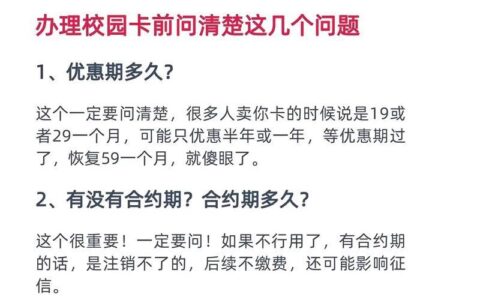 办理校园卡前问清楚这几个问题

1、优惠期多久？

这个一定要问清楚，很多人卖你卡的时候说是19或者29一个月，可能只优惠半年或一年，等优惠期过了，恢复59一个月，就傻眼了。

2、有没有合约期？合约期多久？

这个很重要！一定要问！如果不行用了，有合约期的话，是注销不了的，后续不缴费，还可能影响征信。